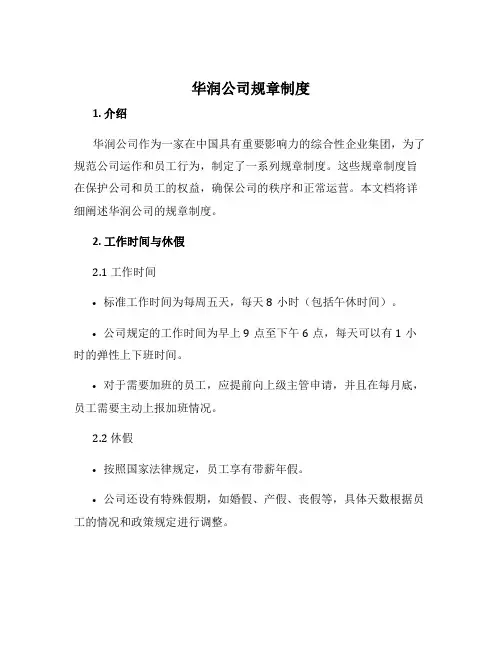 华润公司规章制度

1. 介绍

华润公司作为一家在中国具有重要影响力的综合性企业集团，为了规范公司运作和员工行为，制定了一系列规章制度。这些规章制度旨在保护公司和员工的权益，确保公司的秩序和正常运营。本文档将详细阐述华润公司的规章制度。

2. 工作时间与休假

2.1 工作时间

• 标准工作时间为每周五天，每天 8 小时（包括午休时间）。

• 公司规定的工作时间为早上 9 点至下午 6 点，每天可以有 1 小时的弹性上下班时间。

• 对于需要加班的员工，应提前向上级主管申请，并且在每月底，员工需要主动上报加班情况。

2.2 休假

• 按照国家法律规定，员工享有带薪年假。

• 公司还设有特殊假期，如婚假、产假、丧假等，具体天数根据员工的情况和政策规定进行调整。